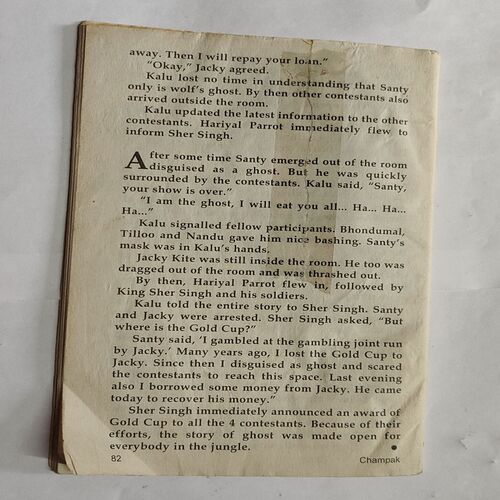 away. Then I will repay your loan."

"Okay," Jacky agreed.

Kalu lost no time in understanding that Santy only is wolf's ghost. By then other contestants also arrived outside the room.

Kalu updated the latest information to the other contestants. Hariyal Parrot immediately flew to inform Sher Singh.

After some time Santy emerged out of the room disguised as a ghost. But he was quickly surrounded by the contestants. Kalu said, "Santy, your show is over."

"I am the ghost, I will eat you all... Ha... Ha... Ha..."

Kalu signalled fellow participants. Bhondumal, Tilloo and Nandu gave him nice bashing. Santy's mask was in Kalu's hands.

Jacky Kite was still inside the room. He too was dragged out of the room and was thrashed out.

By then, Hariyal Parrot flew in, followed by King Sher Singh and his soldiers.

Kalu told the entire story to Sher Singh. Santy and Jacky were arrested. Sher Singh asked, "But where is the Gold Cup?"

Santy said, 'I gambled at the gambling joint run by Jacky.' Many years ago, I lost the Gold Cup to Jacky. Since then I disguised as ghost and scared the contestants to reach this space. Last evening also I borrowed some money from Jacky. He came today to recover his money."

Sher Singh immediately announced an award of Gold Cup to all the 4 contestants. Because of their efforts, the story of ghost was made open for everybody in the jungle. •

82 Champak